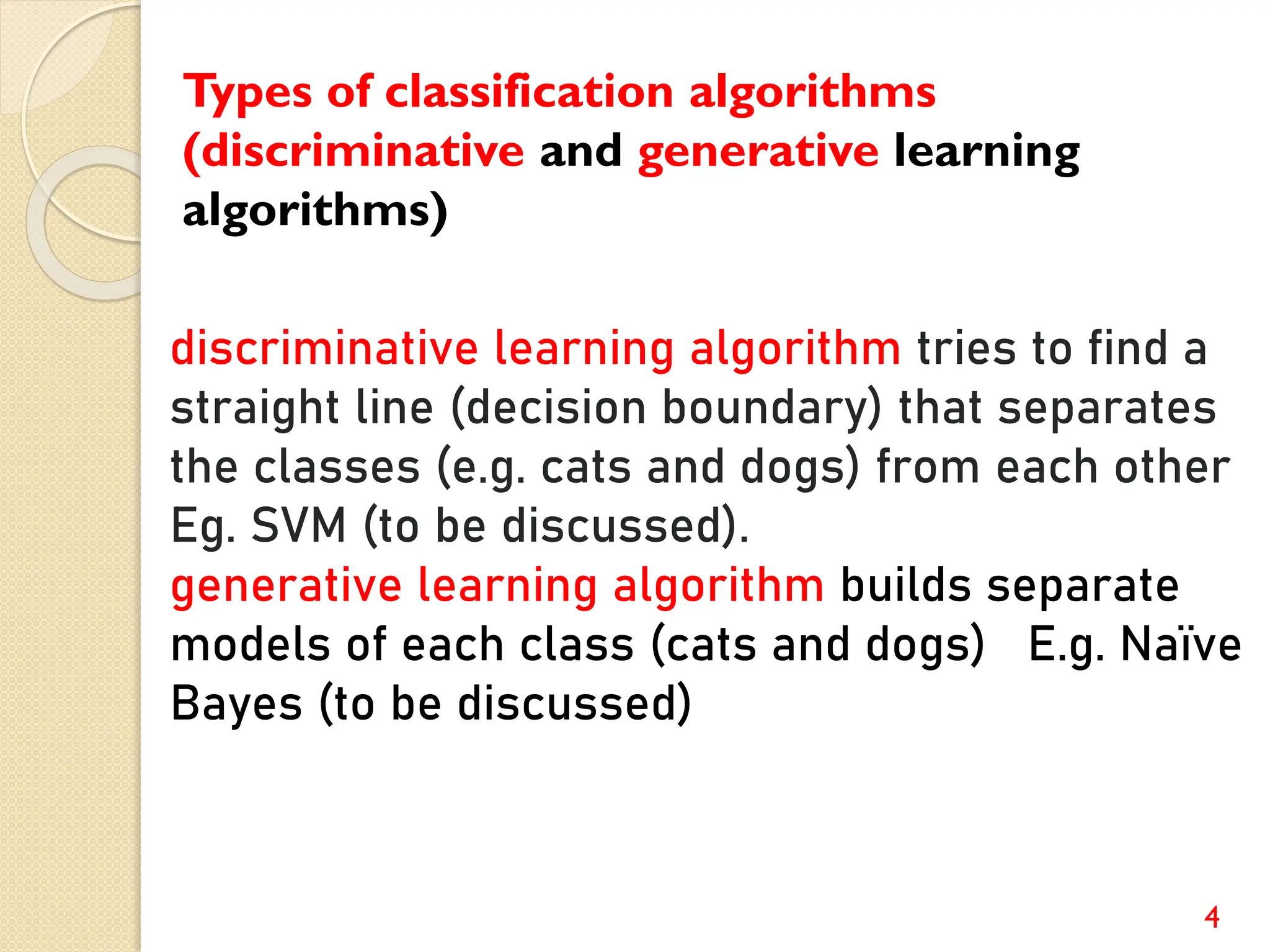 Types of classification algorithms (discriminative and generative learning algorithms)

discriminative learning algorithm tries to find a straight line (decision boundary) that separates the classes (e.g. cats and dogs) from each other Eg. SVM (to be discussed).
generative learning algorithm builds separate models of each class (cats and dogs) E.g. Naïve Bayes (to be discussed)

4